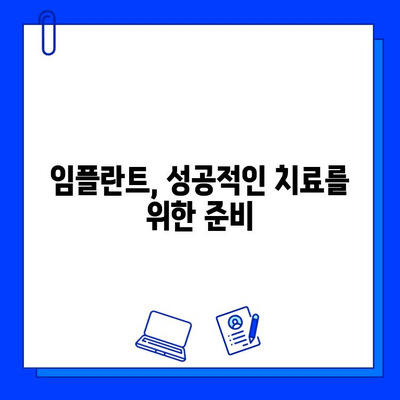 임플란트, 성공적인 치료를 위한 준비